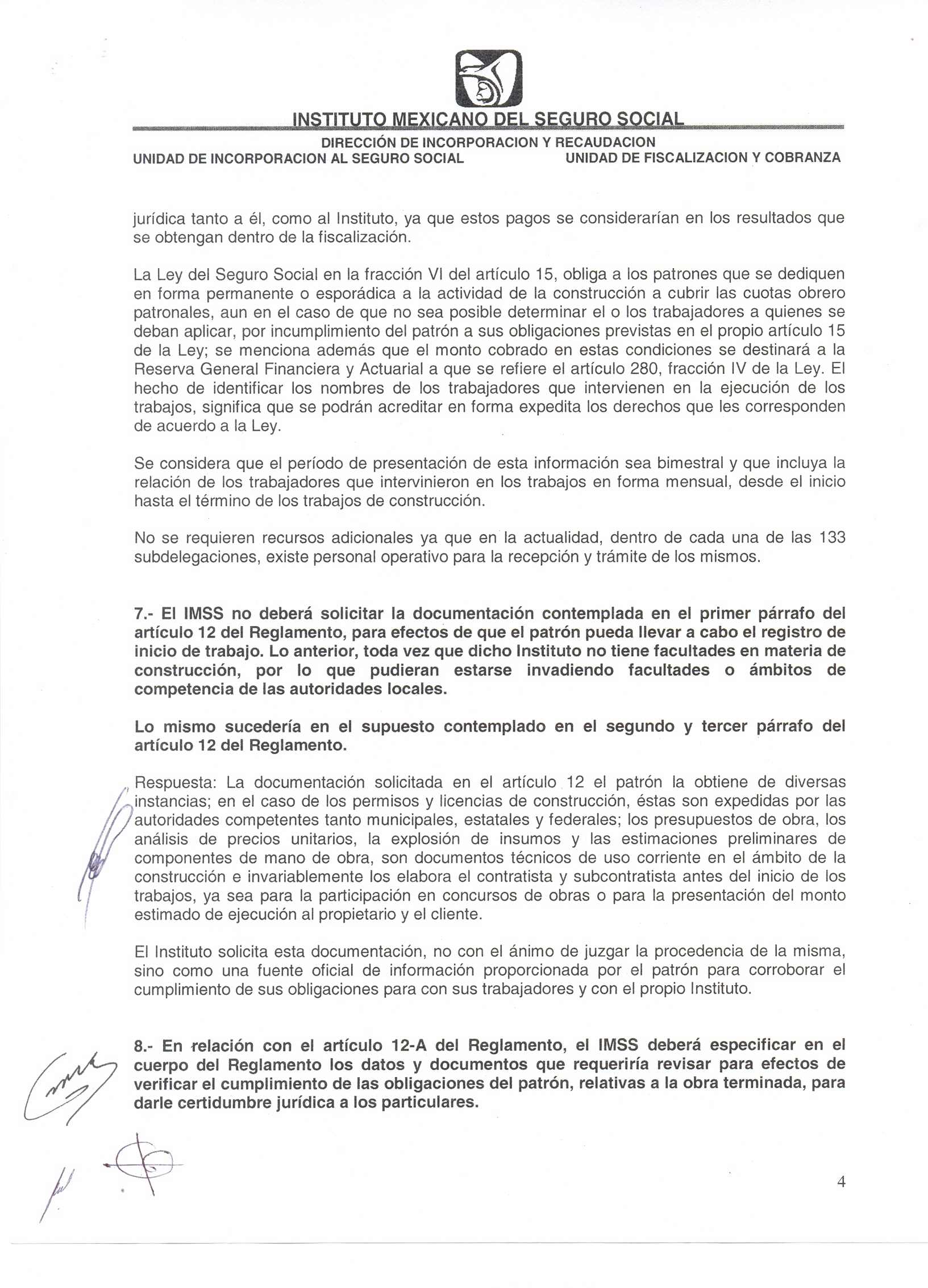 INSTITUTO MEXICANO DEL SEGURO SOCIAL
DIRECCIÓN DE INCORPORACION Y RECAUDACION
UNIDAD DE INCORPORACION AL SEGURO SOCIAL UNIDAD DE FISCALIZACION Y COBRANZA

jurídica tanto a él, como al Instituto, ya que estos pagos se considerarían en los resultados que se obtengan dentro de la fiscalización.

La Ley del Seguro Social en la fracción VI del artículo 15, obliga a los patrones que se dediquen en forma permanente o esporádica a la actividad de la construcción a cubrir las cuotas obrero patronales, aun en el caso de que no sea posible determinar el o los trabajadores a quienes se deban aplicar, por incumplimiento del patrón a sus obligaciones previstas en el propio artículo 15 de la Ley; se menciona además que el monto cobrado en estas condiciones se destinará a la Reserva General Financiera y Actuarial a que se refiere el artículo 280, fracción IV de la Ley. El hecho de identificar los nombres de los trabajadores que intervienen en la ejecución de los trabajos, significa que se podrán acreditar en forma expedita los derechos que les corresponden de acuerdo a la Ley.

Se considera que el período de presentación de esta información sea bimestral y que incluya la relación de los trabajadores que intervinieron en los trabajos en forma mensual, desde el inicio hasta el término de los trabajos de construcción.

No se requieren recursos adicionales ya que en la actualidad, dentro de cada una de las 133 subdelegaciones, existe personal operativo para la recepción y trámite de los mismos.

7.- El IMSS no deberá solicitar la documentación contemplada en el primer párrafo del artículo 12 del Reglamento, para efectos de que el patrón pueda llevar a cabo el registro de inicio de trabajo. Lo anterior, toda vez que dicho Instituto no tiene facultades en materia de construcción, por lo que pudieran estarse invadiendo facultades o ámbitos de competencia de las autoridades locales.

Lo mismo sucedería en el supuesto contemplado en el segundo y tercer párrafo del artículo 12 del Reglamento.

Respuesta: La documentación solicitada en el artículo 12 el patrón la obtiene de diversas instancias; en el caso de los permisos y licencias de construcción, éstas son expedidas por las autoridades competentes tanto municipales, estatales y federales; los presupuestos de obra, los análisis de precios unitarios, la explosión de insumos y las estimaciones preliminares de componentes de mano de obra, son documentos técnicos de uso corriente en el ámbito de la construcción e invariablemente los elabora el contratista y subcontratista antes del inicio de los trabajos, ya sea para la participación en concursos de obras o para la presentación del monto estimado de ejecución al propietario y el cliente.

El Instituto solicita esta documentación, no con el ánimo de juzgar la procedencia de la misma, sino como una fuente oficial de información proporcionada por el patrón para corroborar el cumplimiento de sus obligaciones para con sus trabajadores y con el propio Instituto.

8.- En relación con el artículo 12-A del Reglamento, el IMSS deberá especificar en el cuerpo del Reglamento los datos y documentos que requeriría revisar para efectos de verificar el cumplimiento de las obligaciones del patrón, relativas a la obra terminada, para darle certidumbre jurídica a los particulares.

4